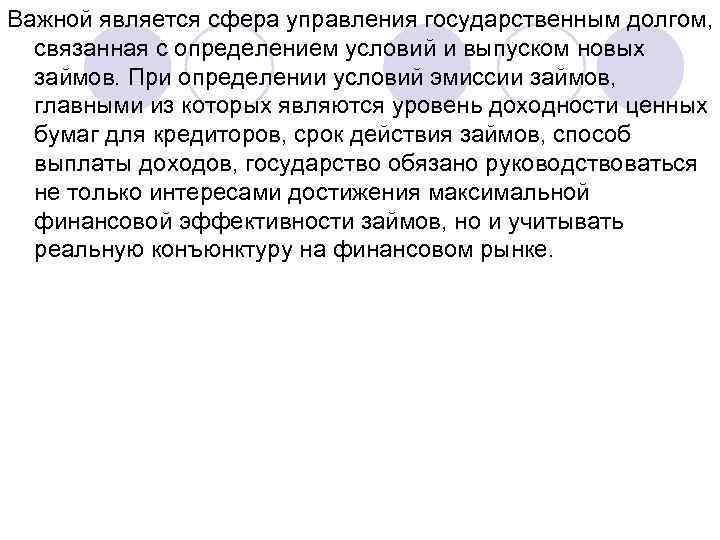 Важной является сфера управления государственным долгом, связанная с определением условий и выпуском новых займов. При определении условий эмиссии займов, главными из которых являются уровень доходности ценных бумаг для кредиторов, срок действия займов, способ выплаты доходов, государство обязано руководствоваться не только интересами достижения максимальной финансовой эффективности займов, но и учитывать реальную конъюнктуру на финансовом рынке.